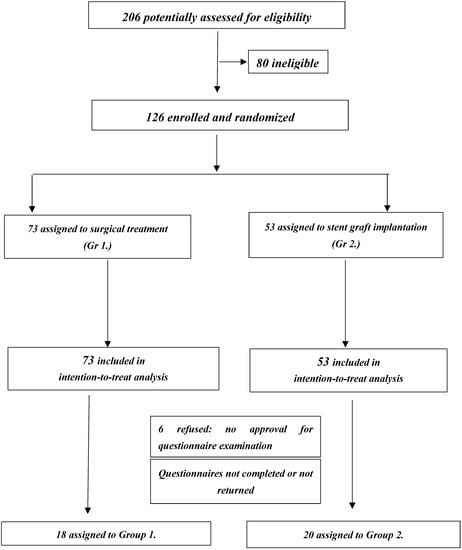 206 potentially assessed for eligibility

80 ineligible

126 enrolled and randomized

73 assigned to surgical treatment (Gr 1.)

53 assigned to stent graft implantation (Gr 2.)

73 included in intention-to-treat analysis

53 included in intention-to-treat analysis

6 refused: no approval for questionnaire examination

Questionnaires not completed or not returned

18 assigned to Group 1.

20 assigned to Group 2.